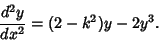 $\frac{d^2y}{dx^2} = (2 - k^2)y - 2y^3.$